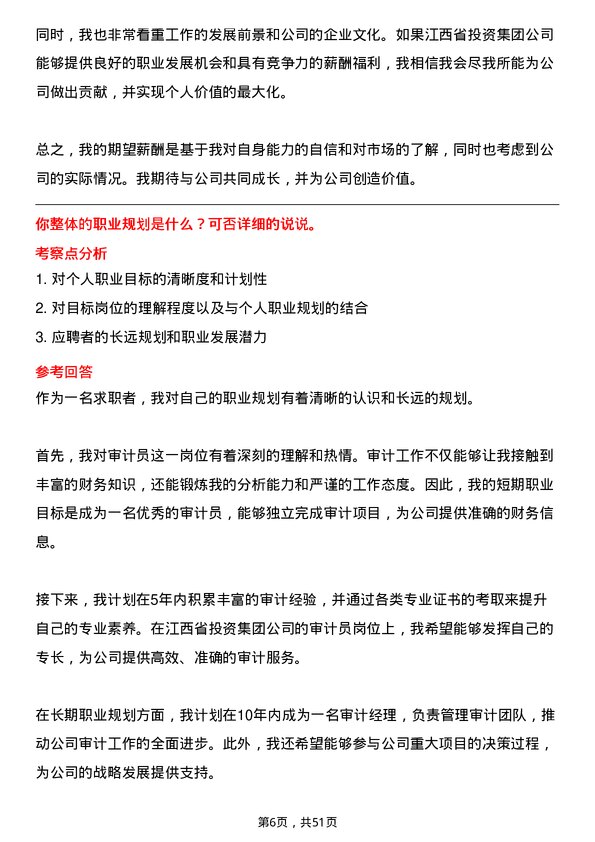 同时，我也非常看重工作的发展前景和公司的企业文化。如果江西省投资集团公司能够提供良好的职业发展机会和具有竞争力的薪酬福利，我相信我会尽我所能为公司做出贡献，并实现个人价值的最大化。

总之，我的期望薪酬是基于我对自身能力的自信和对市场的了解，同时也考虑到公司的实际情况。我期待与公司共同成长，并为公司创造价值。

你整体的职业规划是什么？可否详细的说说。

考察点分析

1. 对个人职业目标的清晰度和计划性

2. 对目标岗位的理解程度以及与个人职业规划的结合

3. 应聘者的长远规划和职业发展潜力

参考回答

作为一名求职者，我对自己的职业规划有着清晰的认识和长远的规划。

首先，我对审计员这一岗位有着深刻的理解和热情。审计工作不仅能够让我接触到丰富的财务知识，还能锻炼我的分析能力和严谨的工作态度。因此，我的短期职业目标是成为一名优秀的审计员，能够独立完成审计项目，为公司提供准确的财务信息。

接下来，我计划在5年内积累丰富的审计经验，并通过各类专业证书的考取来提升自己的专业素养。在江西省投资集团公司的审计员岗位上，我希望能够发挥自己的专长，为公司提供高效、准确的审计服务。

在长期职业规划方面，我计划在10年内成为一名审计经理，负责管理审计团队，推动公司审计工作的全面进步。此外，我还希望能够参与公司重大项目的决策过程，为公司的战略发展提供支持。

第6页，共51页